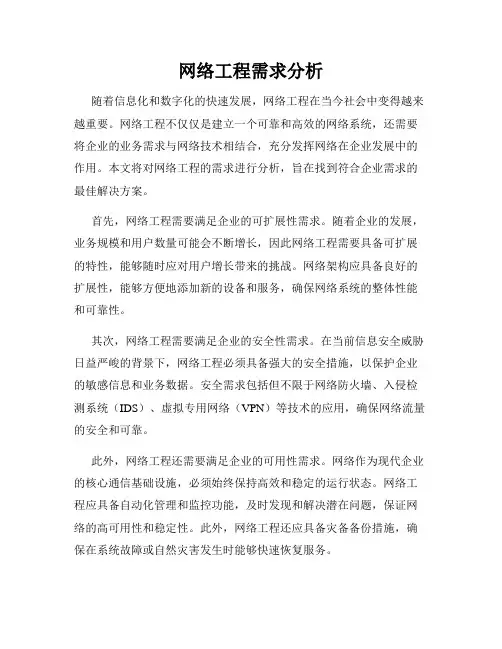 网络工程需求分析

随着信息化和数字化的快速发展，网络工程在当今社会中变得越来越重要。网络工程不仅仅是建立一个可靠和高效的网络系统，还需要将企业的业务需求与网络技术相结合，充分发挥网络在企业发展中的作用。本文将对网络工程的需求进行分析，旨在找到符合企业需求的最佳解决方案。

首先，网络工程需要满足企业的可扩展性需求。随着企业的发展，业务规模和用户数量可能会不断增长，因此网络工程需要具备可扩展的特性，能够随时应对用户增长带来的挑战。网络架构应具备良好的扩展性，能够方便地添加新的设备和服务，确保网络系统的整体性能和可靠性。

其次，网络工程需要满足企业的安全性需求。在当前信息安全威胁日益严峻的背景下，网络工程必须具备强大的安全措施，以保护企业的敏感信息和业务数据。安全需求包括但不限于网络防火墙、入侵检测系统（IDS）、虚拟专用网络（VPN）等技术的应用，确保网络流量的安全和可靠。

此外，网络工程还需要满足企业的可用性需求。网络作为现代企业的核心通信基础设施，必须始终保持高效和稳定的运行状态。网络工程应具备自动化管理和监控功能，及时发现和解决潜在问题，保证网络的高可用性和稳定性。此外，网络工程还应具备灾备备份措施，确保在系统故障或自然灾害发生时能够快速恢复服务。